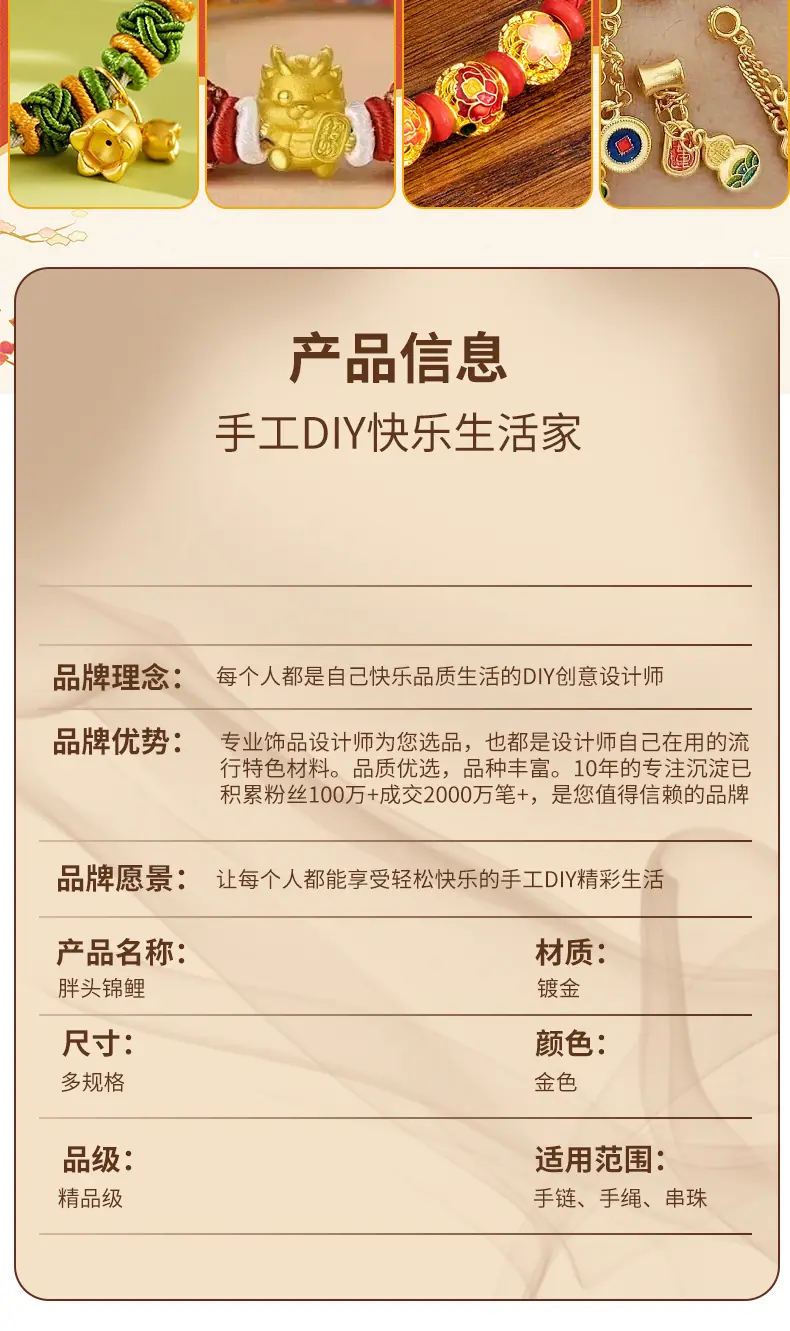 产品信息

手工DIY快乐生活家

品牌理念：
每个人都是自己快乐品质生活的DIY创意设计师

品牌优势：
专业饰品设计师为您选品，也都是设计师自己在用的流行特色材料。品质优选，品种丰富。10年的专注沉淀已积累粉丝100万+成交2000万笔+，是您值得信赖的品牌

品牌愿景：
让每个人都能享受轻松快乐的手工DIY精彩生活

产品名称：
胖头锦鲤

材质：
镀金

尺寸：
多规格

颜色：
金色

品级：
精品级

适用范围：
手链、手绳、串珠